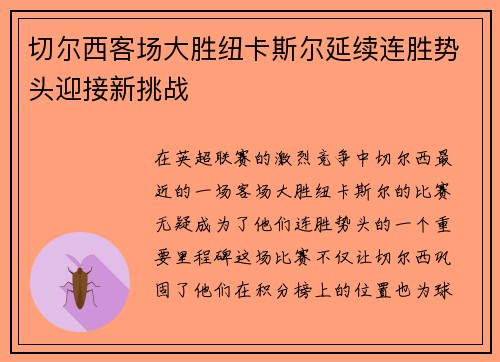 切尔西客场大胜纽卡斯尔延续连胜势头迎接新挑战

在英超联赛的激烈竞争中切尔西最近的一场客场大胜纽卡斯尔的比赛无疑成为了他们连胜势头的一个重要里程碑这场比赛不仅让切尔西巩固了他们在积分榜上的位置也为球